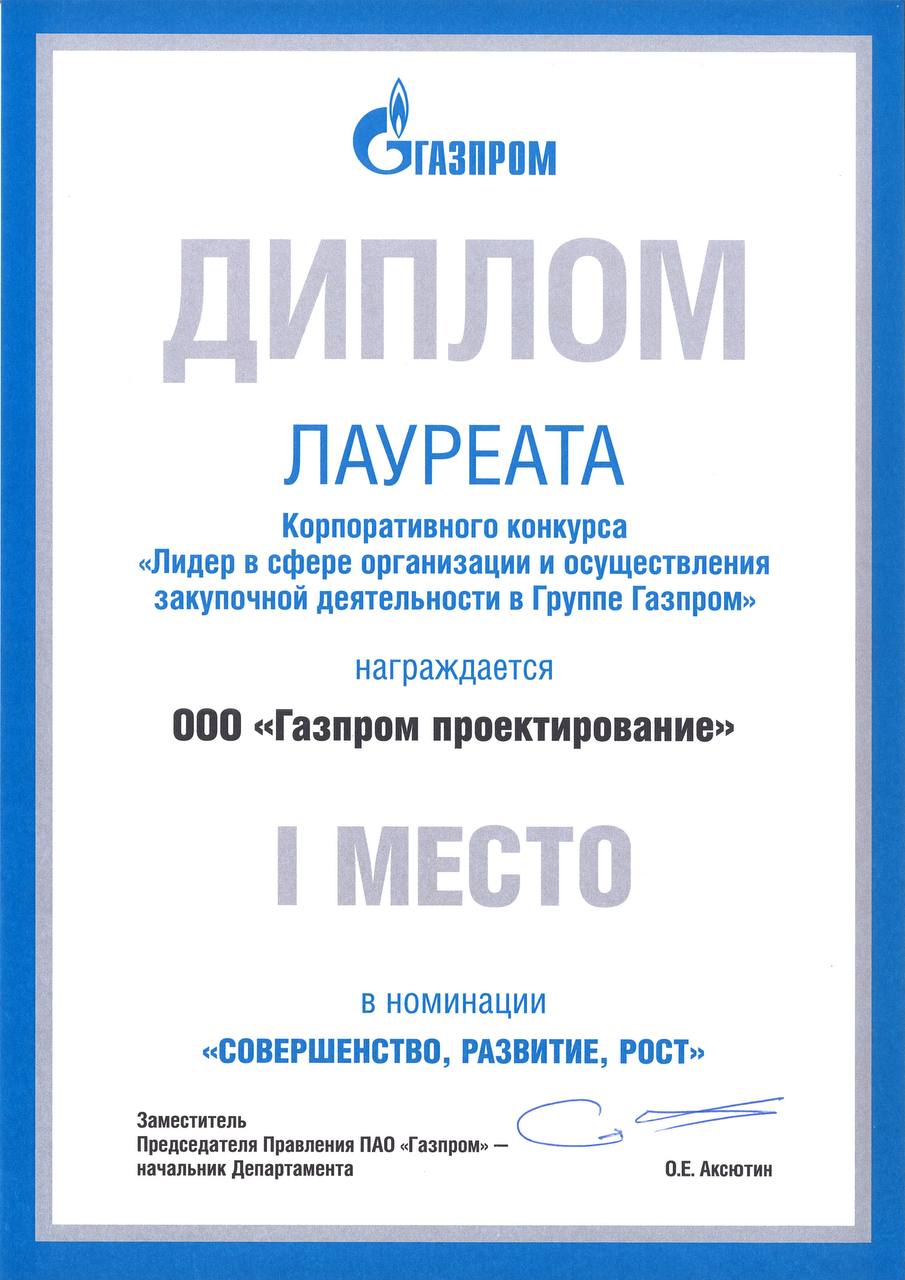 ГАЗПРОМ

ДИПЛОМ

ЛАУРЕАТА

Корпоративного конкурса «Лидер в сфере организации и осуществления закупочной деятельности в Группе Газпром»

награждается

ООО «Газпром проектирование»

I МЕСТО

в номинации

«СОВЕРШЕНСТВО, РАЗВИТИЕ, РОСТ»

Заместитель
Председателя Правления ПАО «Газпром» —
начальник Департамента

О.Е. Аксютин